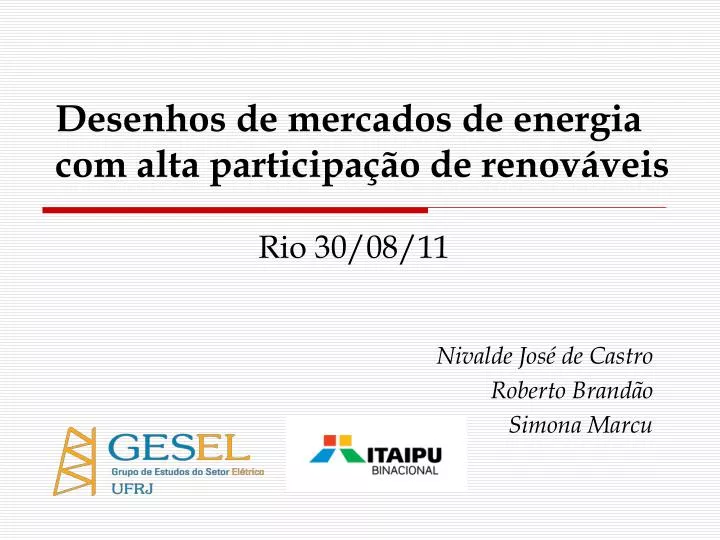 Desenhos de mercados de energia com alta participação de renováveis

Rio 30/08/11

Nivalde José de Castro
Roberto Brandão
Simona Marcu

GESEL
Grupo de Estudos do Setor Elétrico
UFRJ

ITAIPU
BINACIONAL